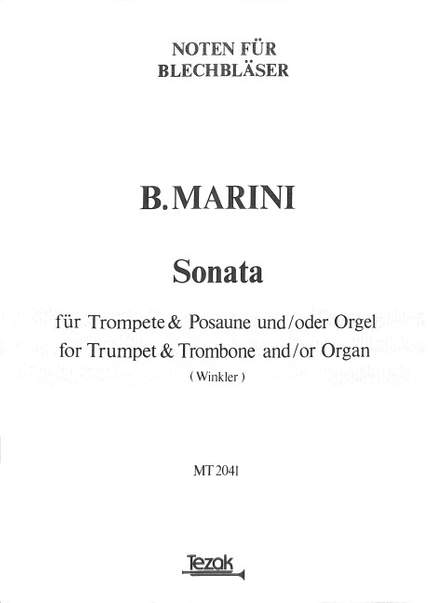 NOTEN FÜR
BLECHBLÄSER

B. MARINI

Sonata

für Trompete & Posaune und/oder Orgel
for Trumpet & Trombone and/or Organ
( Winkler )

MT 2041

Tezak